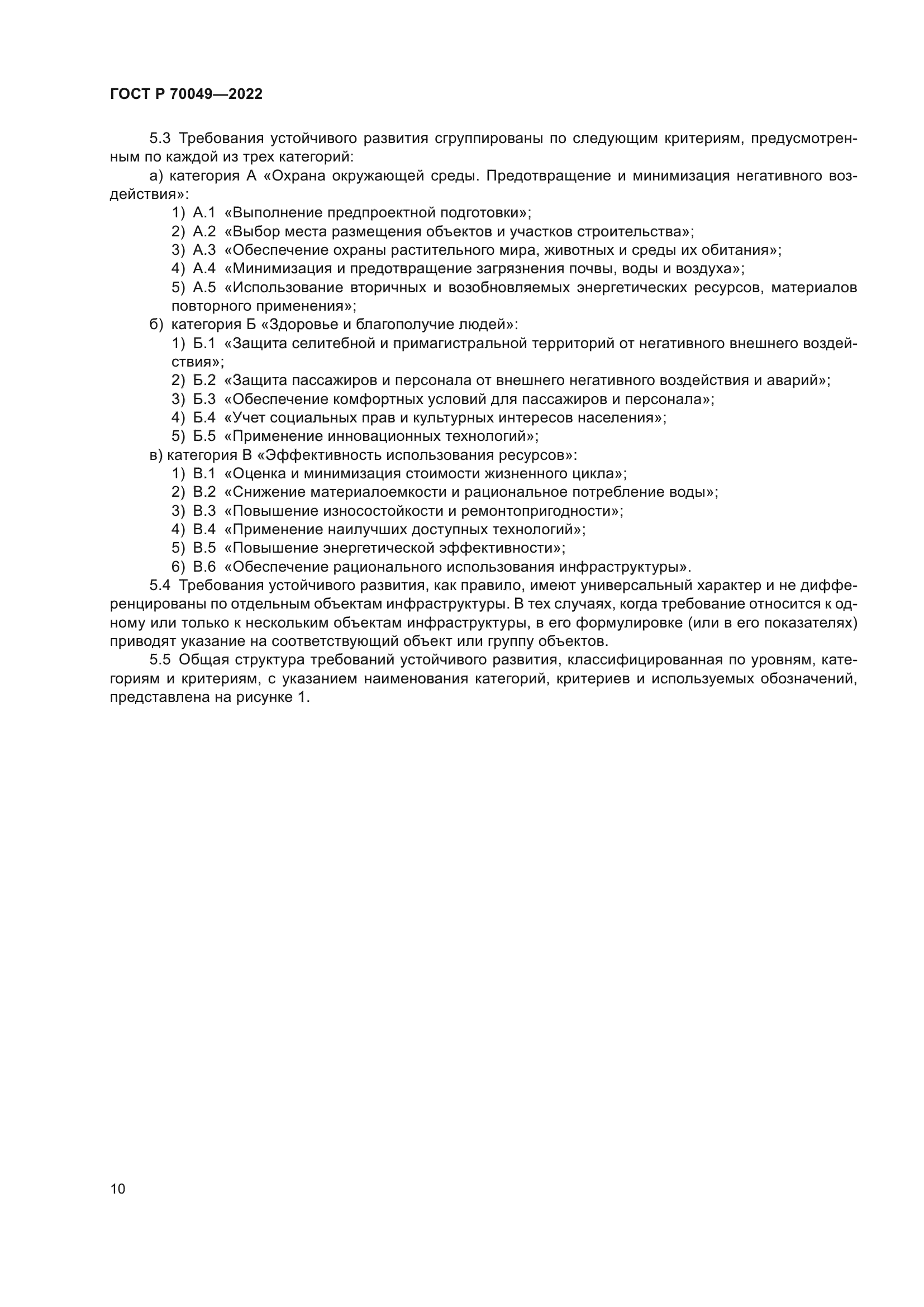 ГОСТ Р 70049—2022

5.3 Требования устойчивого развития сгруппированы по следующим критериям, предусмотренным по каждой из трех категорий:

а) категория А «Охрана окружающей среды. Предотвращение и минимизация негативного воздействия»:

1) А.1 «Выполнение предпроектной подготовки»;

2) А.2 «Выбор места размещения объектов и участков строительства»;

3) А.3 «Обеспечение охраны растительного мира, животных и среды их обитания»;

4) А.4 «Минимизация и предотвращение загрязнения почвы, воды и воздуха»;

5) А.5 «Использование вторичных и возобновляемых энергетических ресурсов, материалов повторного применения»;

б) категория Б «Здоровье и благополучие людей»:

1) Б.1 «Защита селитебной и примагистральной территорий от негативного внешнего воздействия»;

2) Б.2 «Защита пассажиров и персонала от внешнего негативного воздействия и аварий»;

3) Б.3 «Обеспечение комфортных условий для пассажиров и персонала»;

4) Б.4 «Учет социальных прав и культурных интересов населения»;

5) Б.5 «Применение инновационных технологий»;

в) категория В «Эффективность использования ресурсов»:

1) В.1 «Оценка и минимизация стоимости жизненного цикла»;

2) В.2 «Снижение материалоемкости и рациональное потребление воды»;

3) В.3 «Повышение износостойкости и ремонтопригодности»;

4) В.4 «Применение наилучших доступных технологий»;

5) В.5 «Повышение энергетической эффективности»;

6) В.6 «Обеспечение рационального использования инфраструктуры».

5.4 Требования устойчивого развития, как правило, имеют универсальный характер и не дифференцированы по отдельным объектам инфраструктуры. В тех случаях, когда требование относится к одному или только к нескольким объектам инфраструктуры, в его формулировке (или в его показателях) приводят указание на соответствующий объект или группу объектов.

5.5 Общая структура требований устойчивого развития, классифицированная по уровням, категориям и критериям, с указанием наименования категорий, критериев и используемых обозначений, представлена на рисунке 1.

10